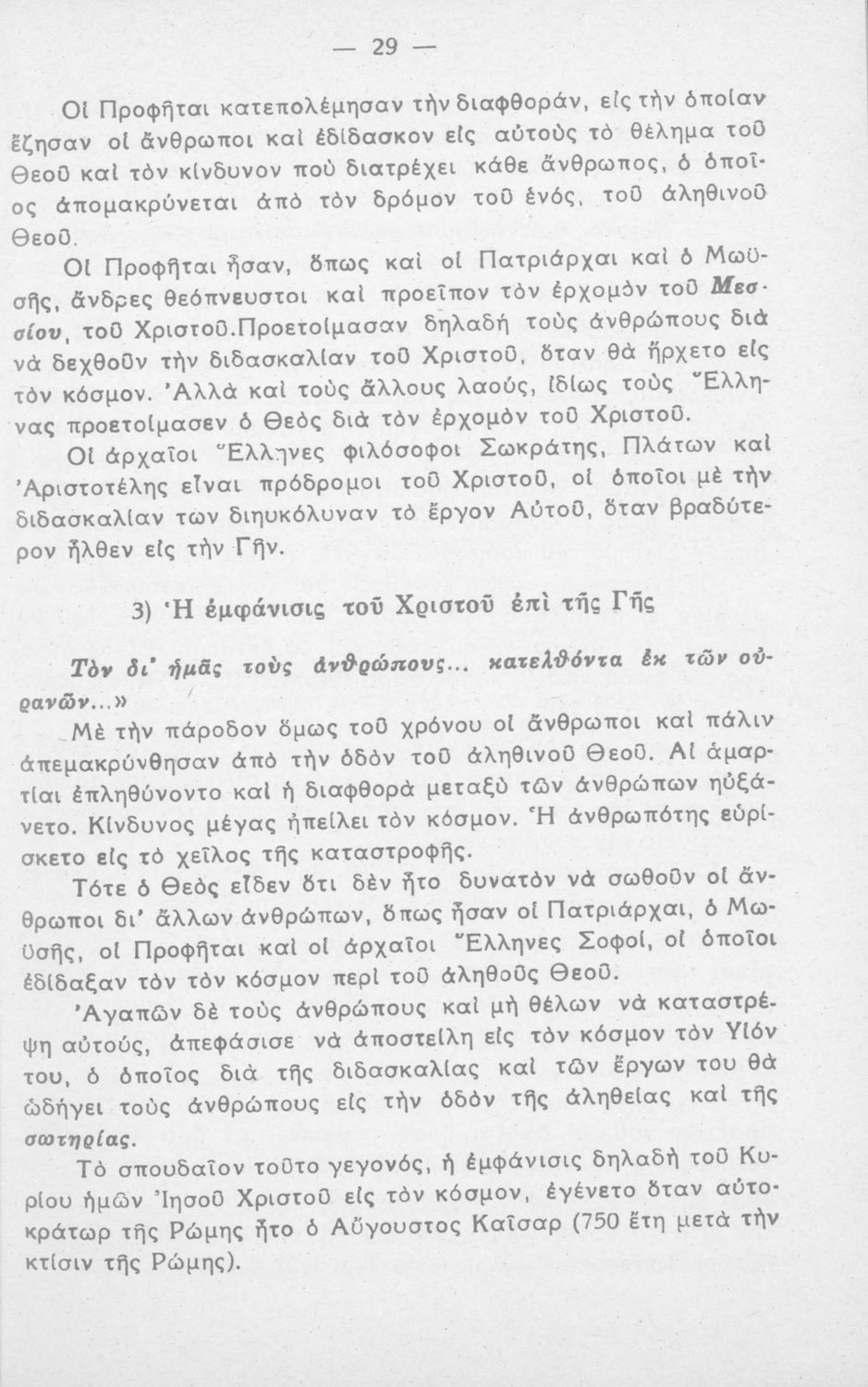 — 29 —

Οἱ Προφῆται κατεπολέμησαν τὴν διαφθοράν, εἰς τὴν ὁποίαν ἔζησαν οἱ ἄνθρωποι καὶ ἐδίδασκον εἰς αὐτοὺς τὸ θέλημα τοῦ Θεοῦ καὶ τὸν κίνδυνον ποὺ διατρέχει κάθε ἄνθρωπος, ὁ ὁποῖος ἀπομακρύνεται ἀπὸ τὸν δρόμον τοῦ ἑνός, τοῦ ἀληθινοῦ Θεοῦ.

Οἱ Προφῆται ἦσαν, ὅπως καὶ οἱ Πατριάρχαι καὶ ὁ Μωϋσῆς, ἄνδρες θεόπνευστοι καὶ προεῖπον τὸν ἐρχομὸν τοῦ Μεσσίου, τοῦ Χριστοῦ.Προετοίμασαν δηλαδὴ τοὺς ἀνθρώπους διὰ νὰ δεχθοῦν τὴν διδασκαλίαν τοῦ Χριστοῦ, ὅταν θὰ ἤρχετο εἰς τὸν κόσμον. Ἀλλὰ καὶ τοὺς ἄλλους λαούς, ἰδίως τοὺς Ἕλληνας προετοίμασεν ὁ Θεὸς διὰ τὸν ἐρχομὸν τοῦ Χριστοῦ.

Οἱ ἀρχαῖοι Ἕλληνες φιλόσοφοι Σωκράτης, Πλάτων καὶ Ἀριστοτέλης εἶναι πρόδρομοι τοῦ Χριστοῦ, οἱ ὁποῖοι μὲ τὴν διδασκαλίαν των διηυκόλυναν τὸ ἔργον Αὐτοῦ, ὅταν βραδύτερον ἦλθεν εἰς τὴν Γῆν.

3) Ἡ ἐμφάνισις τοῦ Χριστοῦ ἐπὶ τῆς Γῆς

Τὸν δι' ἡμᾶς τοὺς ἀνθρώπους... κατελθόντα ἐκ τῶν οὐρανῶν...»

Μὲ τὴν πάροδον ὅμως τοῦ χρόνου οἱ ἄνθρωποι καὶ πάλιν ἀπεμακρύνθησαν ἀπὸ τὴν ὁδὸν τοῦ ἀληθινοῦ Θεοῦ. Αἱ ἁμαρτίαι ἐπληθύνοντο καὶ ἡ διαφθορὰ μεταξὺ τῶν ἀνθρώπων ηὐξάνετο. Κίνδυνος μέγας ἠπείλει τὸν κόσμον. Ἡ ἀνθρωπότης εὑρίσκετο εἰς τὸ χεῖλος τῆς καταστροφῆς.

Τότε ὁ Θεὸς εἶδεν ὅτι δὲν ἦτο δυνατὸν νὰ σωθοῦν οἱ ἄνθρωποι δι' ἄλλων ἀνθρώπων, ὅπως ἦσαν οἱ Πατριάρχαι, ὁ Μωϋσῆς, οἱ Προφῆται καὶ οἱ ἀρχαῖοι Ἕλληνες Σοφοί, οἱ ὁποῖοι ἐδίδαξαν τὸν τὸν κόσμον περὶ τοῦ ἀληθοῦς Θεοῦ.

Ἀγαπῶν δὲ τοὺς ἀνθρώπους καὶ μὴ θέλων νὰ καταστρέψῃ αὐτούς, ἀπεφάσισε νὰ ἀποστείλῃ εἰς τὸν κόσμον τὸν Υἱόν του, ὁ ὁποῖος διὰ τῆς διδασκαλίας καὶ τῶν ἔργων του θὰ ὡδήγει τοὺς ἀνθρώπους εἰς τὴν ὁδὸν τῆς ἀληθείας καὶ τῆς σωτηρίας.

Τὸ σπουδαῖον τοῦτο γεγονός, ἡ ἐμφάνισις δηλαδὴ τοῦ Κυρίου ἡμῶν Ἰησοῦ Χριστοῦ εἰς τὸν κόσμον, ἐγένετο ὅταν αὐτοκράτωρ τῆς Ρώμης ἦτο ὁ Αὔγουστος Καῖσαρ (750 ἔτη μετὰ τὴν κτίσιν τῆς Ρώμης).